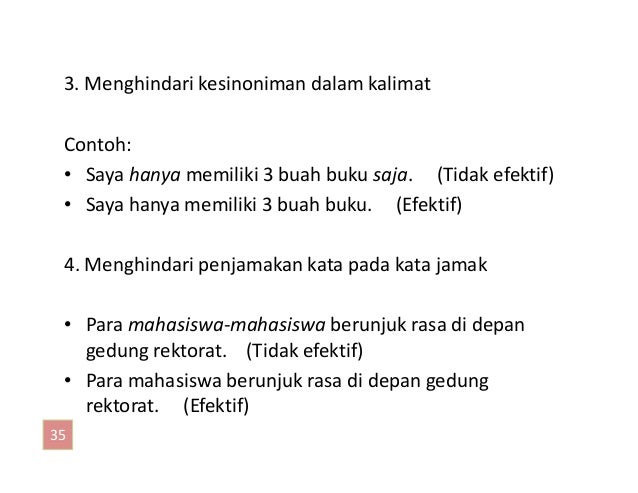 3. Menghindari kesinoniman dalam kalimat

Contoh:
• Saya hanya memiliki 3 buah buku saja. (Tidak efektif)
• Saya hanya memiliki 3 buah buku. (Efektif)

4. Menghindari penjamakan kata pada kata jamak

• Para mahasiswa-mahasiswa berunjuk rasa di depan gedung rektorat. (Tidak efektif)
• Para mahasiswa berunjuk rasa di depan gedung rektorat. (Efektif)

35